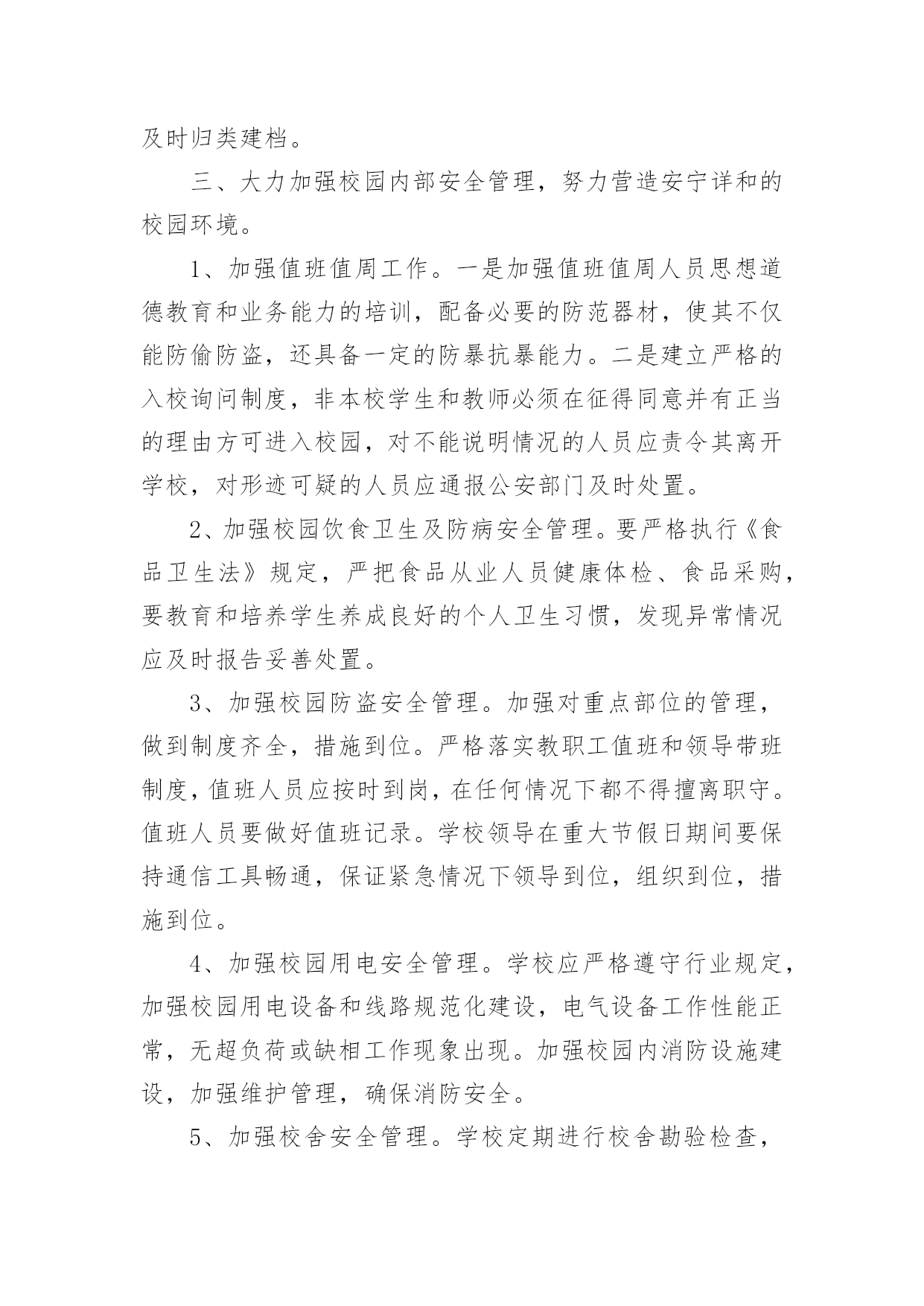 及时归类建档。

三、大力加强校园内部安全管理，努力营造安宁详和的校园环境。

1、加强值班值周工作。一是加强值班值周人员思想道德教育和业务能力的培训，配备必要的防范器材，使其不仅能防偷防盗，还具备一定的防暴抗暴能力。二是建立严格的入校询问制度，非本校学生和教师必须在征得同意并有正当的理由方可进入校园，对不能说明情况的人员应责令其离开学校，对形迹可疑的人员应通报公安部门及时处置。

2、加强校园饮食卫生及防病安全管理。要严格执行《食品卫生法》规定，严把食品从业人员健康体检、食品采购，要教育和培养学生养成良好的个人卫生习惯，发现异常情况应及时报告妥善处置。

3、加强校园防盗安全管理。加强对重点部位的管理，做到制度齐全，措施到位。严格落实教职工值班和领导带班制度，值班人员应按时到岗，在任何情况下都不得擅离职守。值班人员要做好值班记录。学校领导在重大节假日期间要保持通信工具畅通，保证紧急情况下领导到位，组织到位，措施到位。

4、加强校园用电安全管理。学校应严格遵守行业规定，加强校园用电设备和线路规范化建设，电气设备工作性能正常，无超负荷或缺相工作现象出现。加强校园内消防设施建设，加强维护管理，确保消防安全。

5、加强校舍安全管理。学校定期进行校舍勘验检查，